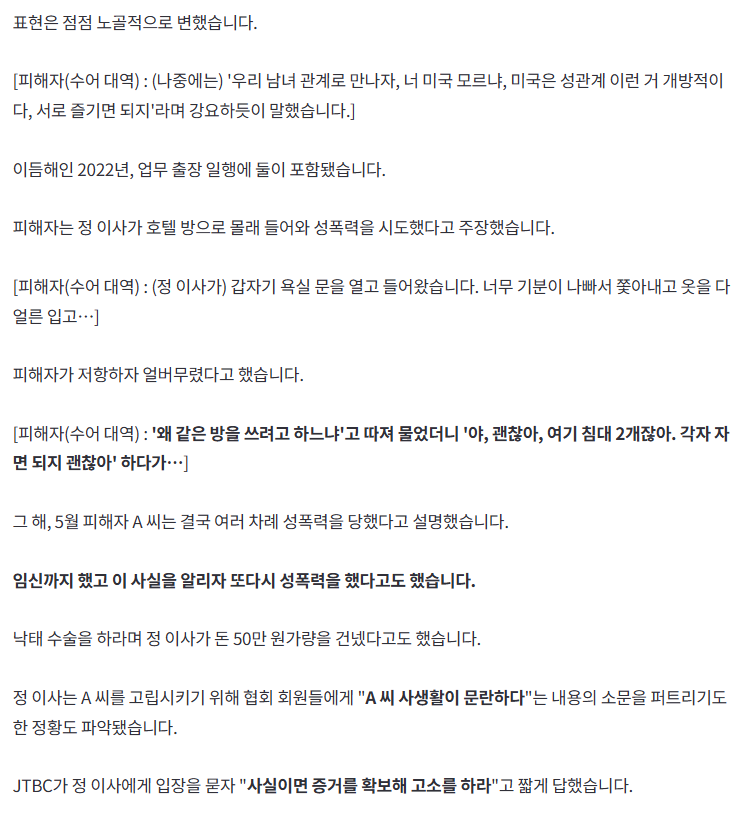 표현은 점점 노골적으로 변했습니다.

[피해자(수어 대역) : (나중에는) '우리 남녀 관계로 만나자, 너 미국 모르냐, 미국은 성관계 이런 거 개방적이다, 서로 즐기면 되지'라며 강요하듯이 말했습니다.]

이듬해인 2022년, 업무 출장 일행에 둘이 포함됐습니다.

피해자는 정 이사가 호텔 방으로 몰래 들어와 성폭력을 시도했다고 주장했습니다.

[피해자(수어 대역) : (정 이사가) 갑자기 욕실 문을 열고 들어왔습니다. 너무 기분이 나빠서 쫓아내고 옷을 다 얼른 입고…]

피해자가 저항하자 얼버무렸다고 했습니다.

[피해자(수어 대역) : '왜 같은 방을 쓰려고 하느냐'고 따져 물었더니 '야, 괜찮아, 여기 침대 2개잖아. 각자 자면 되지 괜찮아' 하다가…]

그 해, 5월 피해자 A 씨는 결국 여러 차례 성폭력을 당했다고 설명했습니다.

임신까지 했고 이 사실을 알리자 또다시 성폭력을 했다고도 했습니다.

낙태 수술을 하라며 정 이사가 돈 50만 원가량을 건넸다고도 했습니다.

정 이사는 A 씨를 고립시키기 위해 협회 회원들에게 "A 씨 사생활이 문란하다"는 내용의 소문을 퍼트리기도 한 정황도 파악됐습니다.

JTBC가 정 이사에게 입장을 묻자 "사실이면 증거를 확보해 고소를 하라"고 짧게 답했습니다.